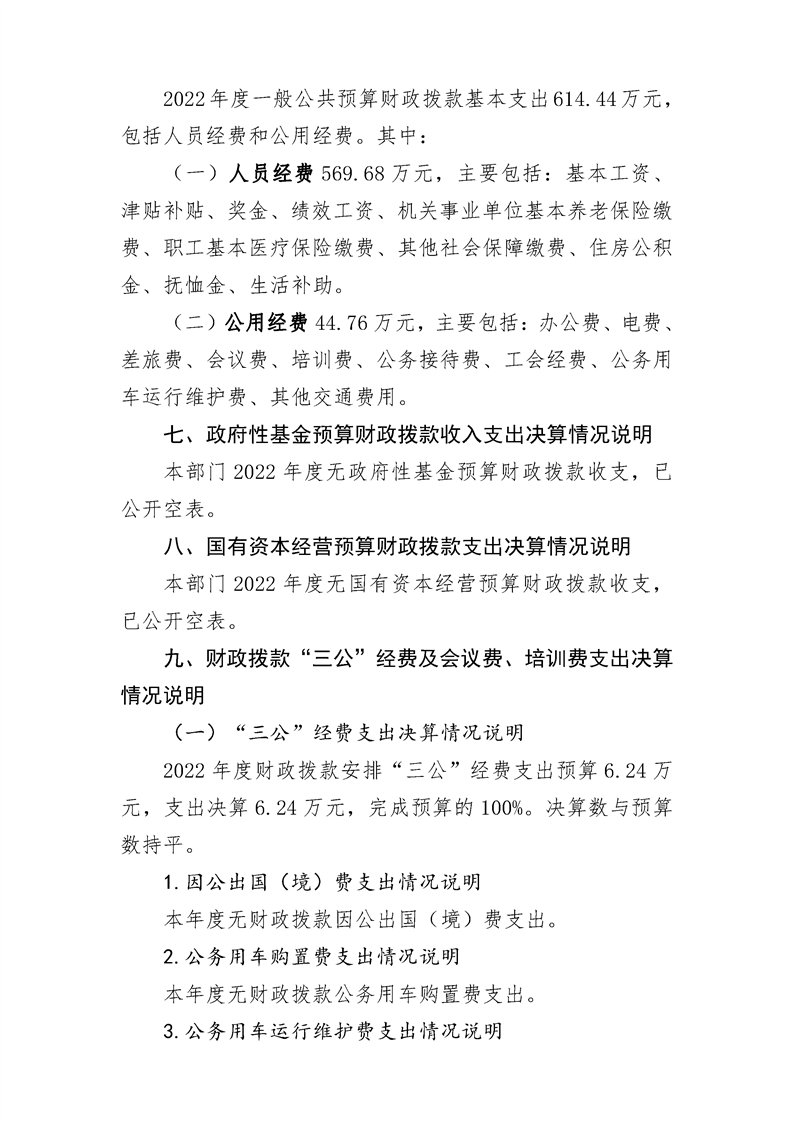 2022年度一般公共预算财政拨款基本支出614.44万元，包括人员经费和公用经费。其中：

（一）人员经费569.68万元，主要包括：基本工资、津贴补贴、奖金、绩效工资、机关事业单位基本养老保险缴费、职工基本医疗保险缴费、其他社会保障缴费、住房公积金、抚恤金、生活补助。

（二）公用经费44.76万元，主要包括：办公费、电费、差旅费、会议费、培训费、公务接待费、工会经费、公务用车运行维护费、其他交通费用。

七、政府性基金预算财政拨款收入支出决算情况说明

本部门2022年度无政府性基金预算财政拨款收支，已公开空表。

八、国有资本经营预算财政拨款支出决算情况说明

本部门2022年度无国有资本经营预算财政拨款收支，已公开空表。

九、财政拨款“三公”经费及会议费、培训费支出决算情况说明

（一）“三公”经费支出决算情况说明

2022年度财政拨款安排“三公”经费支出预算6.24万元，支出决算6.24万元，完成预算的100%。决算数与预算数持平。

1.因公出国（境）费支出情况说明

本年度无财政拨款因公出国（境）费支出。

2.公务用车购置费支出情况说明

本年度无财政拨款公务用车购置费支出。

3.公务用车运行维护费支出情况说明